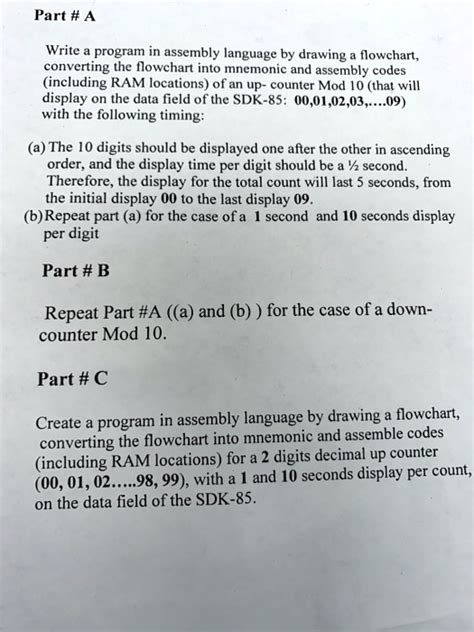 Part # A

Write a program in assembly language by drawing a flowchart, converting the flowchart into mnemonic and assembly codes (including RAM locations) of an up- counter Mod 10 (that will display on the data field of the SDK-85: 00,01,02,03,....09) with the following timing:

(a) The 10 digits should be displayed one after the other in ascending order, and the display time per digit should be a ½ second. Therefore, the display for the total count will last 5 seconds, from the initial display 00 to the last display 09.
(b) Repeat part (a) for the case of a 1 second and 10 seconds display per digit

Part # B

Repeat Part #A ((a) and (b) ) for the case of a down-counter Mod 10.

Part # C

Create a program in assembly language by drawing a flowchart, converting the flowchart into mnemonic and assemble codes (including RAM locations) for a 2 digits decimal up counter (00, 01, 02.....98, 99), with a 1 and 10 seconds display per count, on the data field of the SDK-85.